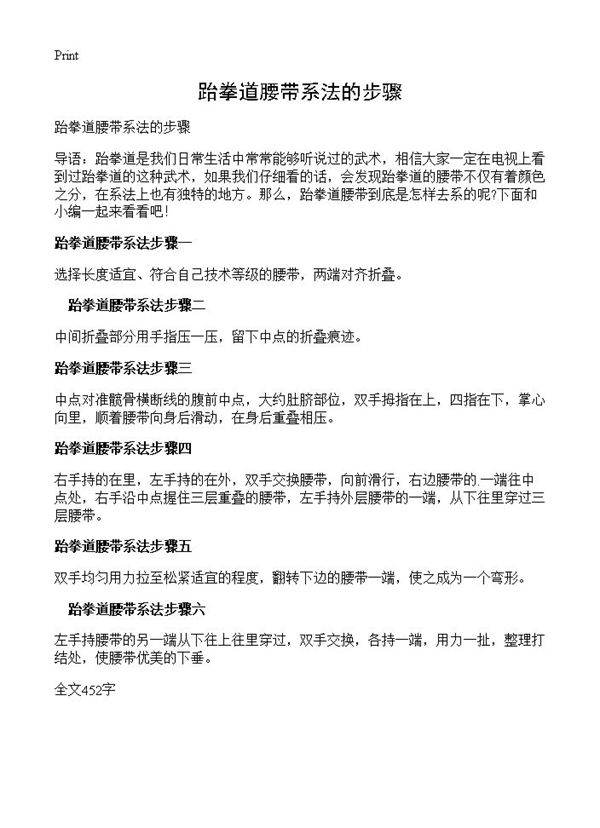 Print

跆拳道腰带系法的步骤

跆拳道腰带系法的步骤

导语：跆拳道是我们日常生活中常常能够听说过的武术，相信大家一定在电视上看到过跆拳道的这种武术，如果我们仔细看的话，会发现跆拳道的腰带不仅有着颜色之分，在系法上也有独特的地方。那么，跆拳道腰带到底是怎样去系的呢?下面和小编一起来看看吧!

跆拳道腰带系法步骤一

选择长度适宜、符合自己技术等级的腰带，两端对齐折叠。

跆拳道腰带系法步骤二

中间折叠部分用手指压一压，留下中点的折叠痕迹。

跆拳道腰带系法步骤三

中点对准髋骨横断线的腹前中点，大约肚脐部位，双手拇指在上，四指在下，掌心向里，顺着腰带向身后滑动，在身后重叠相压。

跆拳道腰带系法步骤四

右手持的在里，左手持的在外，双手交换腰带，向前滑行，右边腰带的.一端往中点处，右手沿中点握住三层重叠的腰带，左手持外层腰带的一端，从下往里穿过三层腰带。

跆拳道腰带系法步骤五

双手均匀用力拉至松紧适宜的程度，翻转下边的腰带一端，使之成为一个弯形。

跆拳道腰带系法步骤六

左手持腰带的另一端从下往上往里穿过，双手交换，各持一端，用力一扯，整理打结处，使腰带优美的下垂。

全文452字